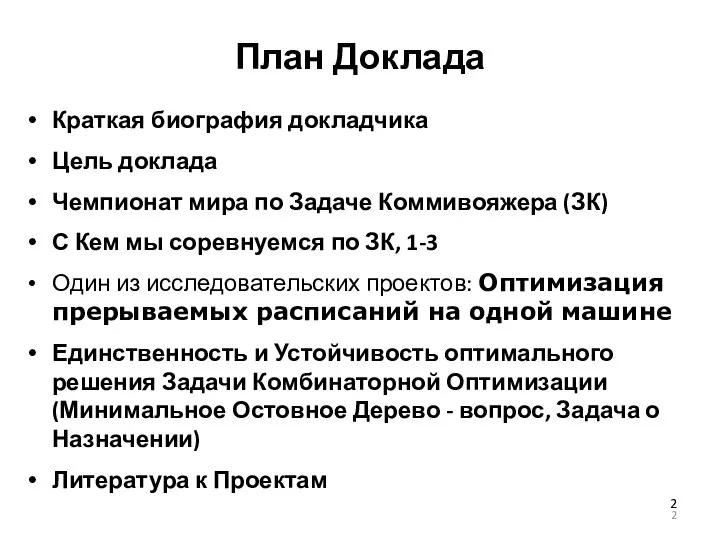 План Доклада

• Краткая биография докладчика
• Цель доклада
• Чемпионат мира по Задаче Коммивояжера (ЗК)
• С Кем мы соревнуемся по ЗК, 1-3
• Один из исследовательских проектов: Оптимизация прерываемых расписаний на одной машине
• Единственность и Устойчивость оптимального решения Задачи Комбинаторной Оптимизации (Минимальное Остовное Дерево - вопрос, Задача о Назначении)
• Литература к Проектам

2
2